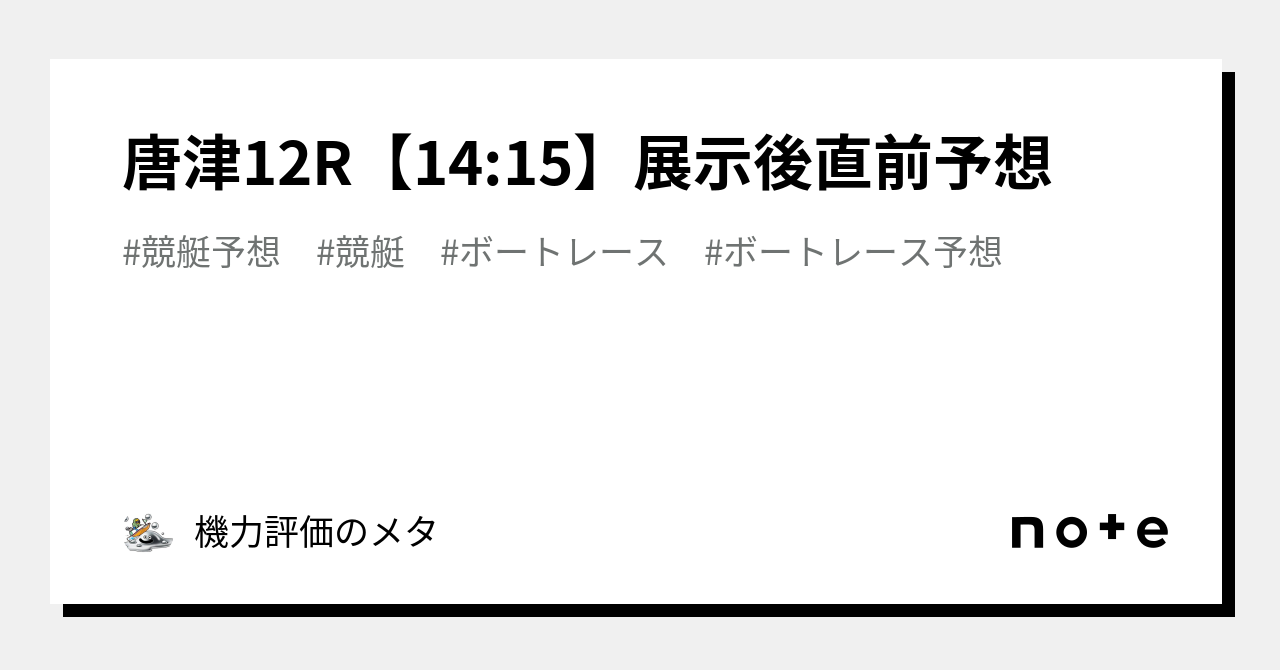 唐津12R【14:15】展示後直前予想

#競艇予想　#競艇　#ボートレース　#ボートレース予想

機力評価のメタ

note